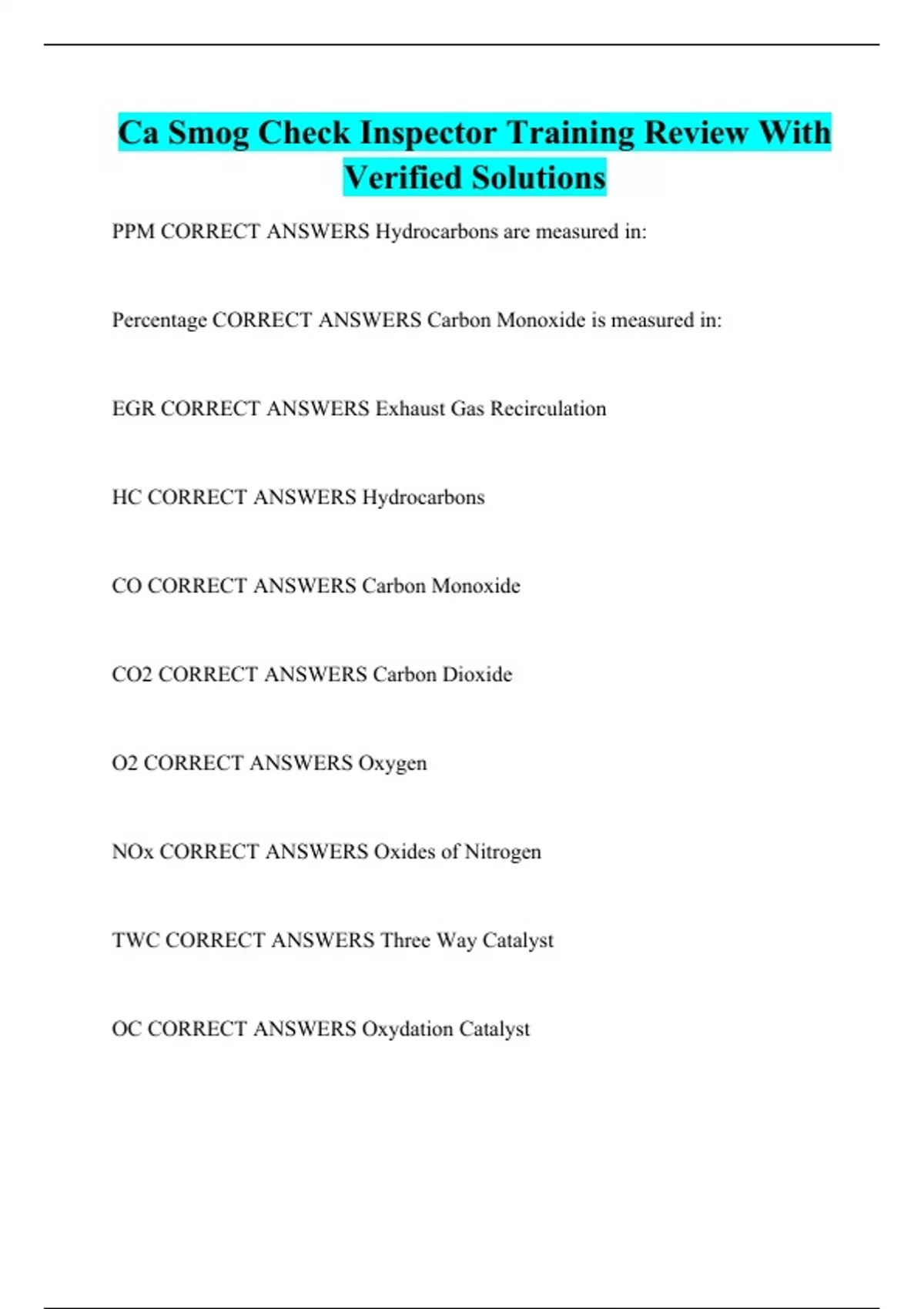 Ca Smog Check Inspector Training Review With Verified Solutions

PPM CORRECT ANSWERS Hydrocarbons are measured in:

Percentage CORRECT ANSWERS Carbon Monoxide is measured in:

EGR CORRECT ANSWERS Exhaust Gas Recirculation

HC CORRECT ANSWERS Hydrocarbons

CO CORRECT ANSWERS Carbon Monoxide

CO2 CORRECT ANSWERS Carbon Dioxide

O2 CORRECT ANSWERS Oxygen

NOx CORRECT ANSWERS Oxides of Nitrogen

TWC CORRECT ANSWERS Three Way Catalyst

OC CORRECT ANSWERS Oxydation Catalyst